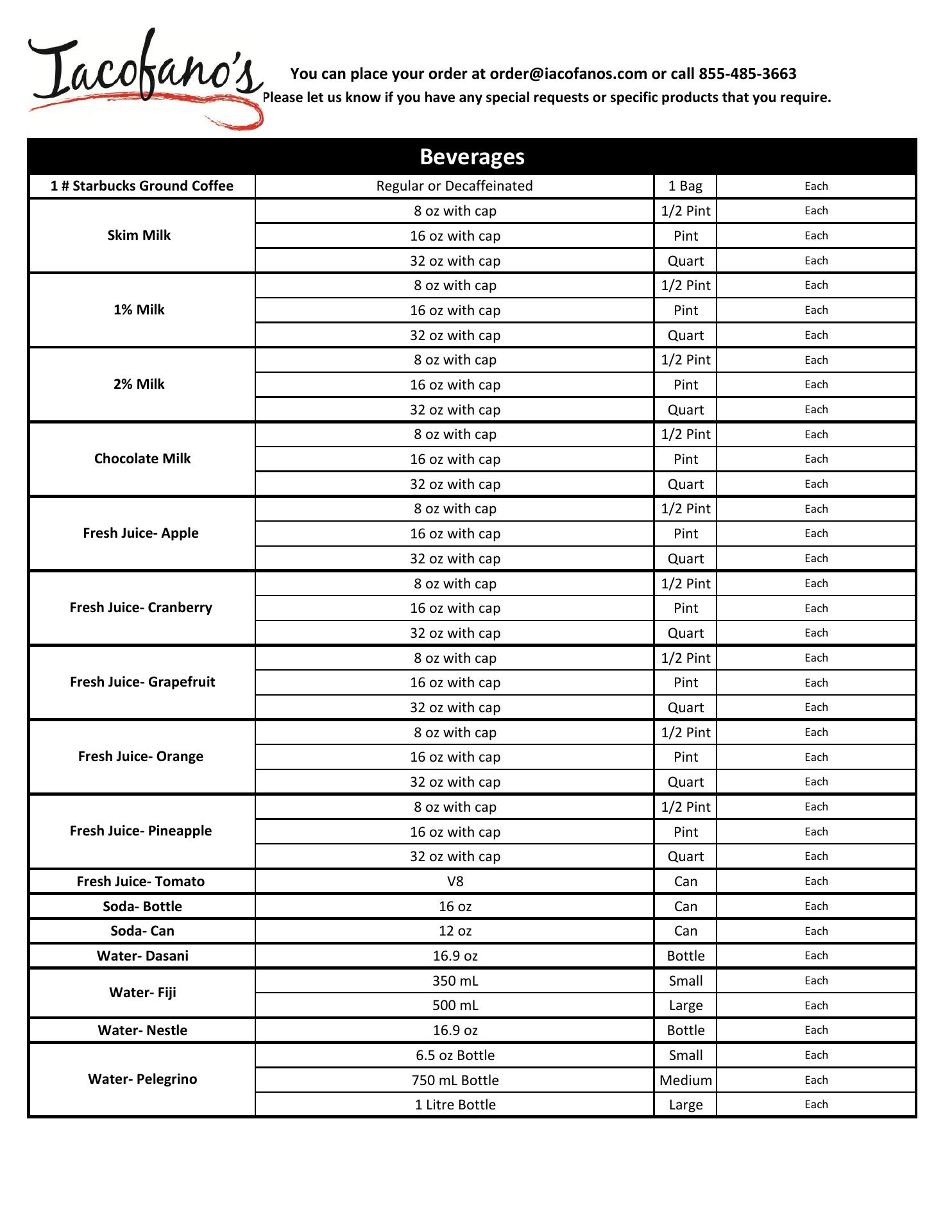 Iacofano's

You can place your order at order@iacofanos.com or call 855-485-3663
Please let us know if you have any special requests or specific products that you require.

| Beverages | | | |
|---|---|---|---|
| 1 # Starbucks Ground Coffee | Regular or Decaffeinated | 1 Bag | Each |
| Skim Milk | 8 oz with cap | 1/2 Pint | Each |
| | 16 oz with cap | Pint | Each |
| | 32 oz with cap | Quart | Each |
| 1% Milk | 8 oz with cap | 1/2 Pint | Each |
| | 16 oz with cap | Pint | Each |
| | 32 oz with cap | Quart | Each |
| 2% Milk | 8 oz with cap | 1/2 Pint | Each |
| | 16 oz with cap | Pint | Each |
| | 32 oz with cap | Quart | Each |
| Chocolate Milk | 8 oz with cap | 1/2 Pint | Each |
| | 16 oz with cap | Pint | Each |
| | 32 oz with cap | Quart | Each |
| Fresh Juice- Apple | 8 oz with cap | 1/2 Pint | Each |
| | 16 oz with cap | Pint | Each |
| | 32 oz with cap | Quart | Each |
| Fresh Juice- Cranberry | 8 oz with cap | 1/2 Pint | Each |
| | 16 oz with cap | Pint | Each |
| | 32 oz with cap | Quart | Each |
| Fresh Juice- Grapefruit | 8 oz with cap | 1/2 Pint | Each |
| | 16 oz with cap | Pint | Each |
| | 32 oz with cap | Quart | Each |
| Fresh Juice- Orange | 8 oz with cap | 1/2 Pint | Each |
| | 16 oz with cap | Pint | Each |
| | 32 oz with cap | Quart | Each |
| Fresh Juice- Pineapple | 8 oz with cap | 1/2 Pint | Each |
| | 16 oz with cap | Pint | Each |
| | 32 oz with cap | Quart | Each |
| Fresh Juice- Tomato | V8 | Can | Each |
| Soda- Bottle | 16 oz | Can | Each |
| Soda- Can | 12 oz | Can | Each |
| Water- Dasani | 16.9 oz | Bottle | Each |
| Water- Fiji | 350 mL | Small | Each |
| | 500 mL | Large | Each |
| Water- Nestle | 16.9 oz | Bottle | Each |
| Water- Pelegrino | 6.5 oz Bottle | Small | Each |
| | 750 mL Bottle | Medium | Each |
| | 1 Litre Bottle | Large | Each |